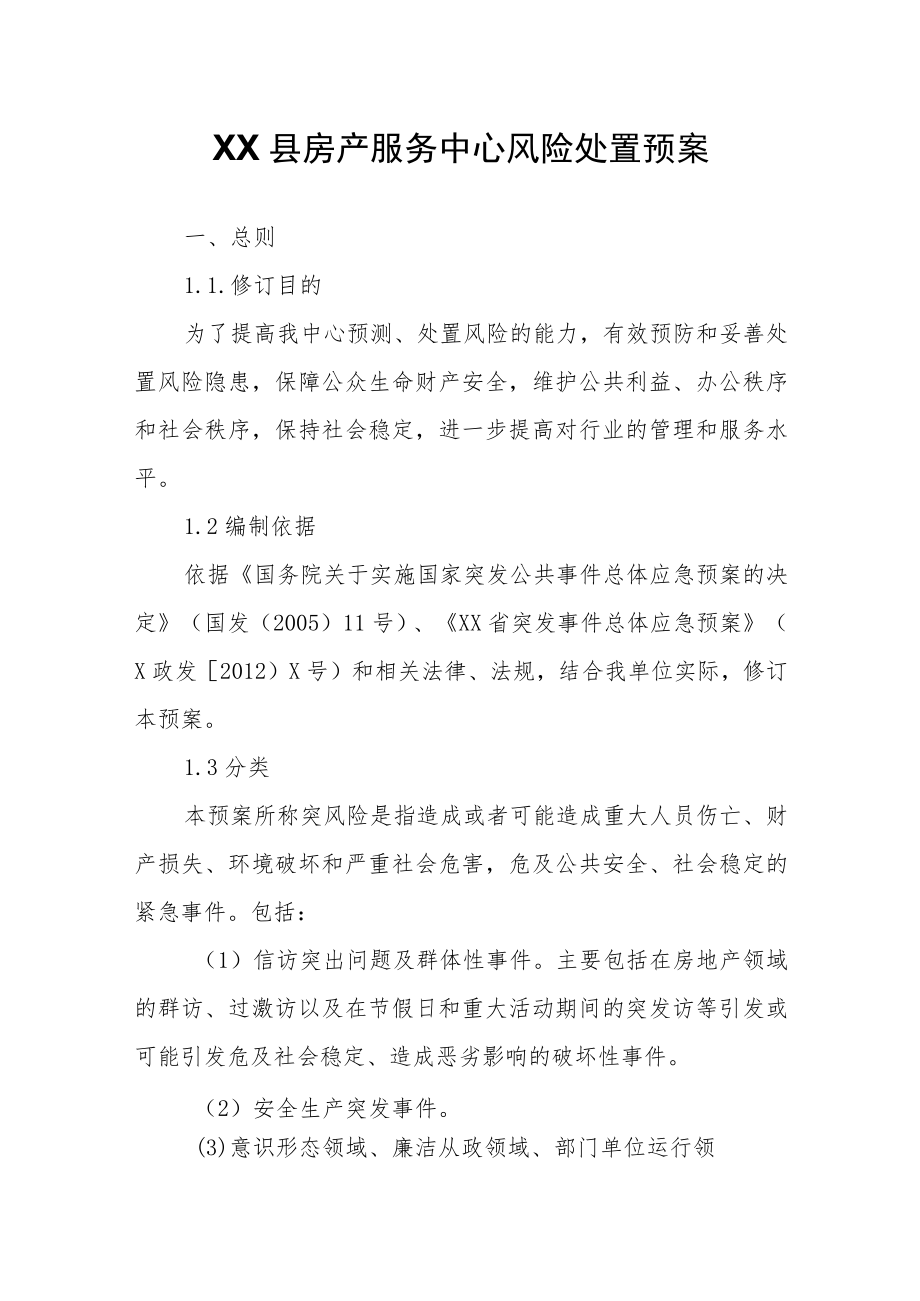 XX县房产服务中心风险处置预案

一、总则

1.1.修订目的

为了提高我中心预测、处置风险的能力，有效预防和妥善处置风险隐患，保障公众生命财产安全，维护公共利益、办公秩序和社会秩序，保持社会稳定，进一步提高对行业的管理和服务水平。

1.2编制依据

依据《国务院关于实施国家突发公共事件总体应急预案的决定》（国发（2005）11号）、《XX省突发事件总体应急预案》（X政发［2012）X号）和相关法律、法规，结合我单位实际，修订本预案。

1.3分类

本预案所称突风险是指造成或者可能造成重大人员伤亡、财产损失、环境破坏和严重社会危害，危及公共安全、社会稳定的紧急事件。包括：

（1）信访突出问题及群体性事件。主要包括在房地产领域的群访、过激访以及在节假日和重大活动期间的突发访等引发或可能引发危及社会稳定、造成恶劣影响的破坏性事件。

（2）安全生产突发事件。

(3)意识形态领域、廉洁从政领域、部门单位运行领